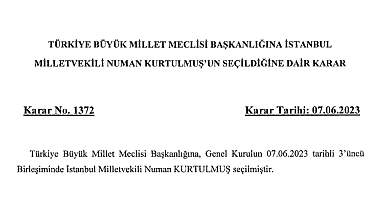 TÜRKİYE BÜYÜK MİLLET MECLİSİ BAŞKANLIĞINA İSTANBUL MİLLETVEKİLİ NUMAN KURTULMUŞ'UN SEÇİLDİĞİNE DAİR KARAR

Karar No. 1372

Karar Tarihi: 07.06.2023

Türkiye Büyük Millet Meclisi Başkanlığına, Genel Kurulun 07.06.2023 tarihli 3'üncü Birleşiminde İstanbul Milletvekili Numan KURTULMUŞ seçilmiştir.